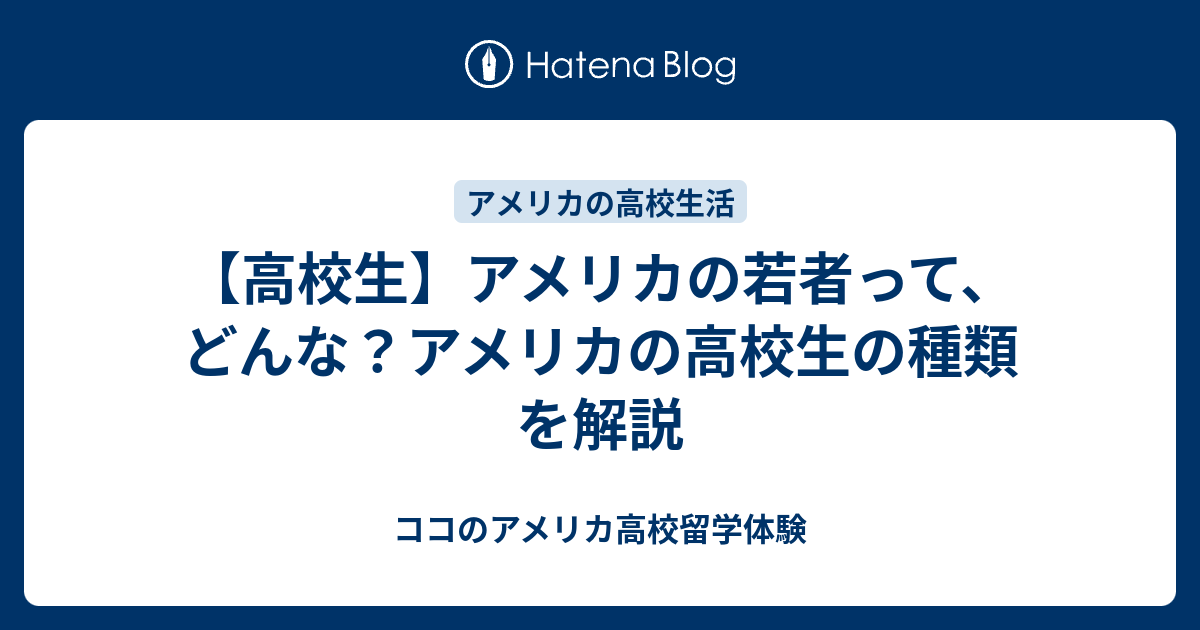 Hatena Blog

アメリカの高校生活

【高校生】アメリカの若者って、どんな？アメリカの高校生の種類を解説

ココのアメリカ高校留学体験